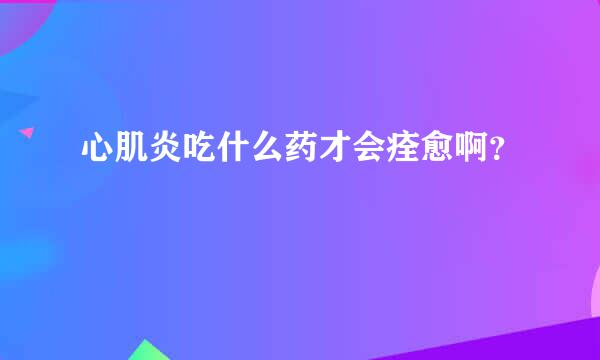 心肌炎吃什么药才会痊愈啊？